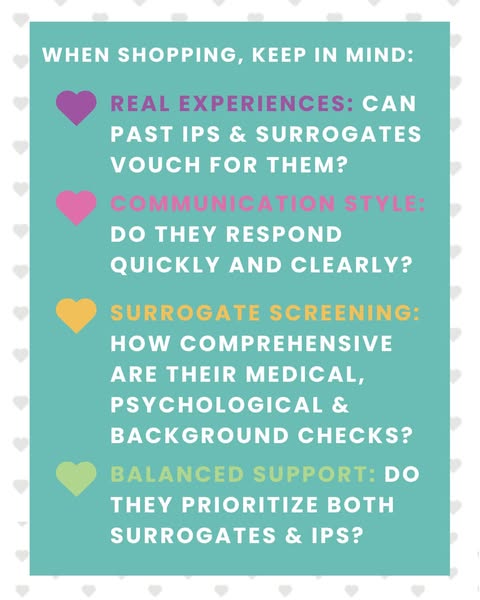 WHEN SHOPPING, KEEP IN MIND:

REAL EXPERIENCES: CAN PAST IPS & SURROGATES VOUCH FOR THEM?

COMMUNICATION STYLE: DO THEY RESPOND QUICKLY AND CLEARLY?

SURROGATE SCREENING: HOW COMPREHENSIVE ARE THEIR MEDICAL, PSYCHOLOGICAL & BACKGROUND CHECKS?

BALANCED SUPPORT: DO THEY PRIORITIZE BOTH SURROGATES & IPS?